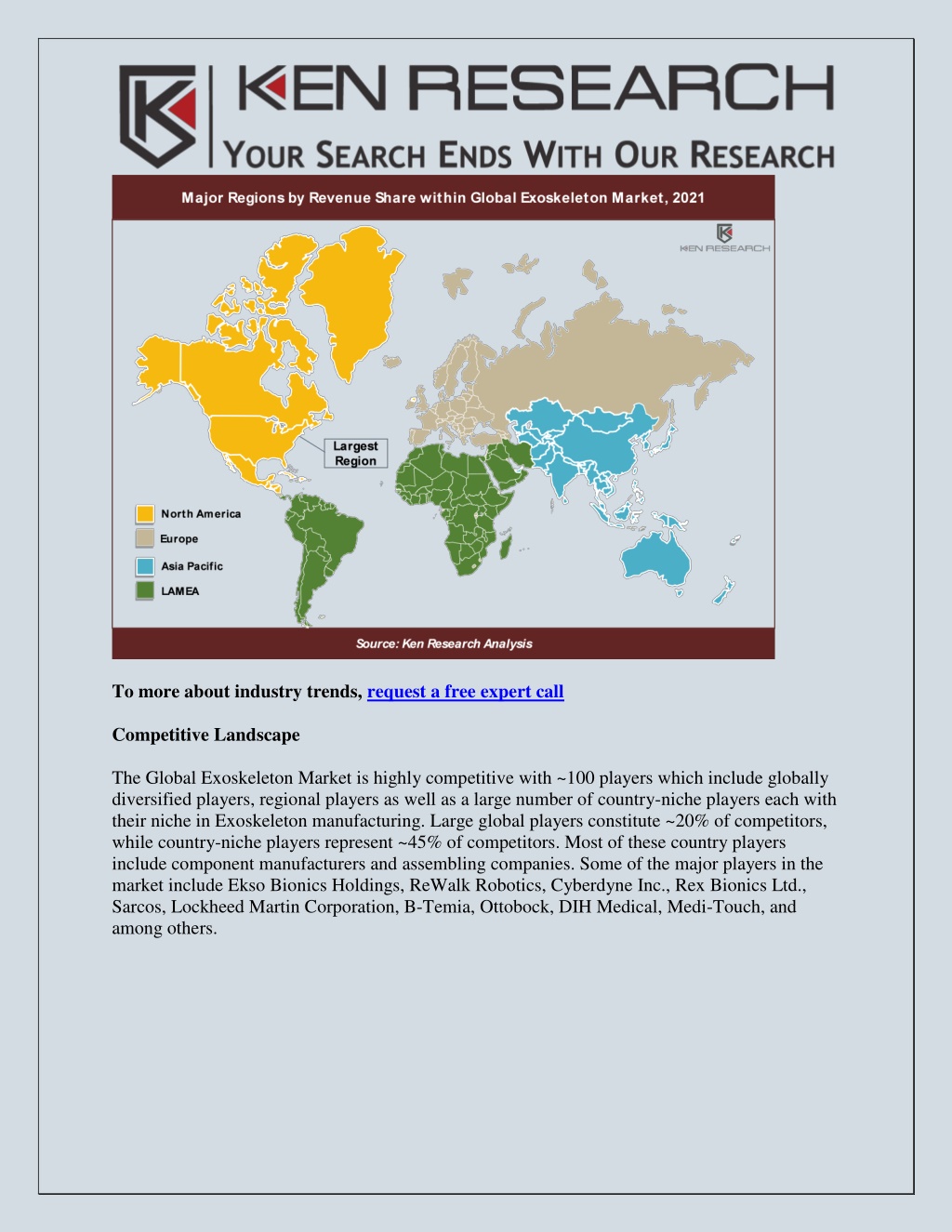 KEN RESEARCH
YOUR SEARCH ENDS WITH OUR RESEARCH

Major Regions by Revenue Share within Global Exoskeleton Market, 2021

KEN RESEARCH

Largest Region

North America
Europe
Asia Pacific
LAMEA

Source: Ken Research Analysis

To more about industry trends, request a free expert call

Competitive Landscape

The Global Exoskeleton Market is highly competitive with ~100 players which include globally diversified players, regional players as well as a large number of country-niche players each with their niche in Exoskeleton manufacturing. Large global players constitute ~20% of competitors, while country-niche players represent ~45% of competitors. Most of these country players include component manufacturers and assembling companies. Some of the major players in the market include Ekso Bionics Holdings, ReWalk Robotics, Cyberdyne Inc., Rex Bionics Ltd., Sarcos, Lockheed Martin Corporation, B-Temia, Ottobock, DIH Medical, Medi-Touch, and among others.